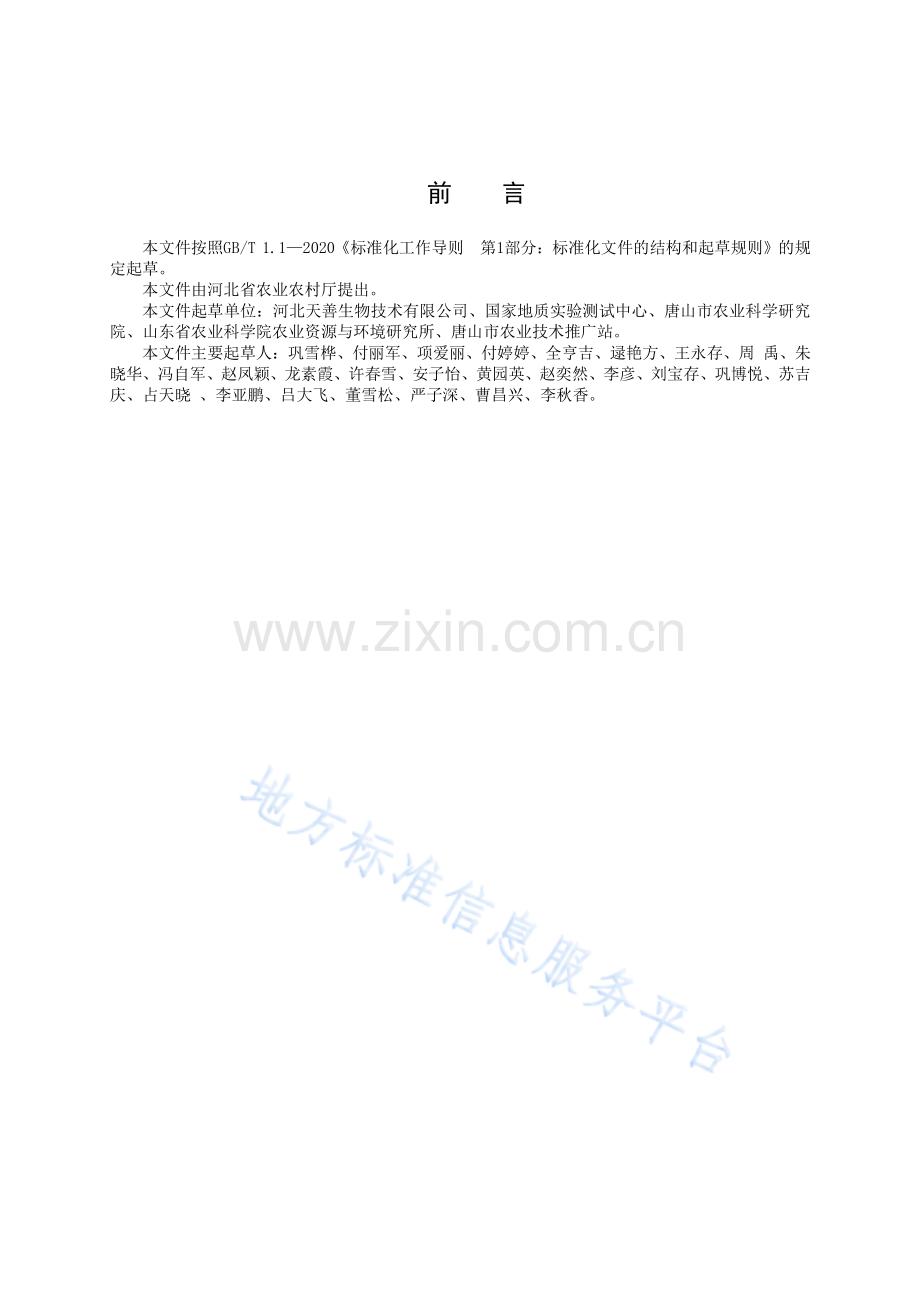 前　言

本文件按照GB/T 1.1—2020《标准化工作导则　第1部分：标准化文件的结构和起草规则》的规定起草。

本文件由河北省农业农村厅提出。

本文件起草单位：河北天善生物技术有限公司、国家地质实验测试中心、唐山市农业科学研究院、山东省农业科学院农业资源与环境研究所、唐山市农业技术推广站。

本文件主要起草人：巩雪桦、付丽军、项爱丽、付婷婷、全亨吉、逯艳方、王永存、周 禹、朱晓华、冯自军、赵凤颖、龙素霞、许春雪、安子怡、黄园英、赵奕然、李彦、刘宝存、巩博悦、苏吉庆、占天晓 、李亚鹏、吕大飞、董雪松、严子深、曹昌兴、李秋香。

www.zixin.com.cn

地方标准信息服务平台